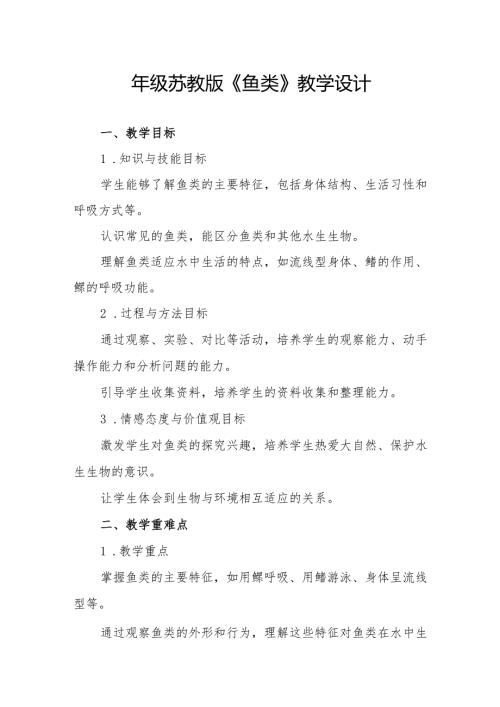 年级苏教版《鱼类》教学设计

一、教学目标

1．知识与技能目标

学生能够了解鱼类的主要特征，包括身体结构、生活习性和呼吸方式等。

认识常见的鱼类，能区分鱼类和其他水生生物。

理解鱼类适应水中生活的特点，如流线型身体、鳍的作用、鳃的呼吸功能。

2．过程与方法目标

通过观察、实验、对比等活动，培养学生的观察能力、动手操作能力和分析问题的能力。

引导学生收集资料，培养学生的资料收集和整理能力。

3．情感态度与价值观目标

激发学生对鱼类的探究兴趣，培养学生热爱大自然、保护水生生物的意识。

让学生体会到生物与环境相互适应的关系。

二、教学重难点

1．教学重点

掌握鱼类的主要特征，如用鳃呼吸、用鳍游泳、身体呈流线型等。

通过观察鱼类的外形和行为，理解这些特征对鱼类在水中生